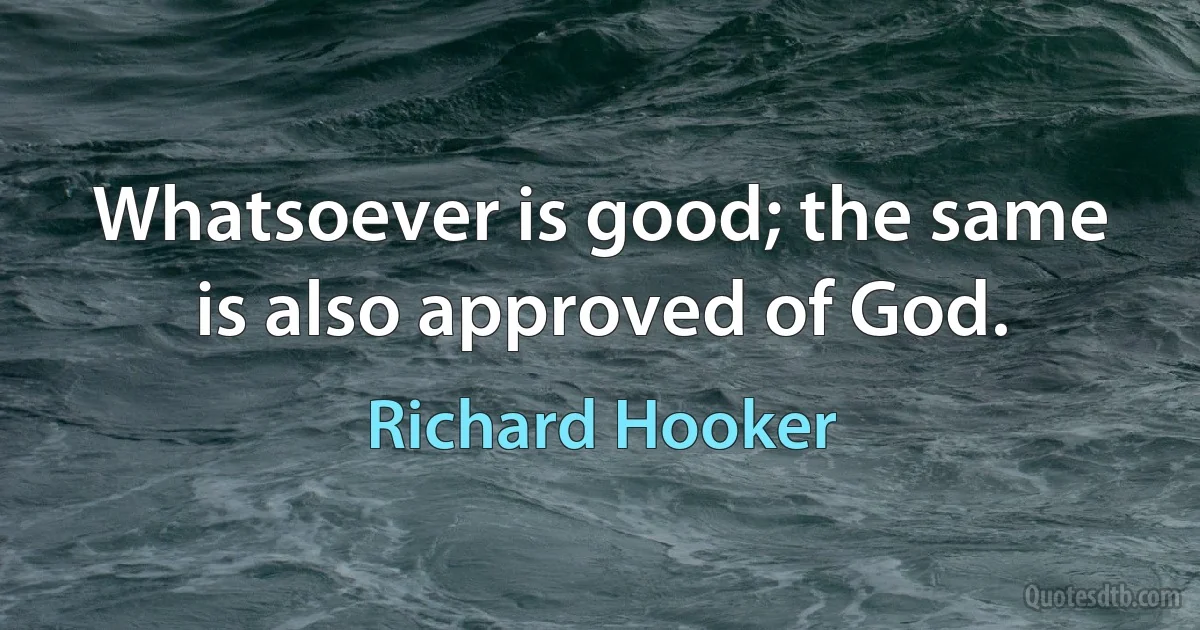 Whatsoever is good; the same is also approved of God.

Richard Hooker

Quotesdtb.com